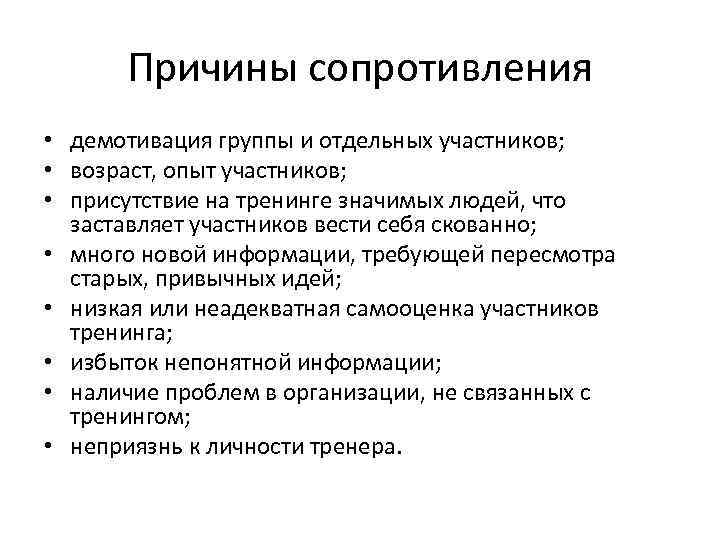 Причины сопротивления

• демотивация группы и отдельных участников;
• возраст, опыт участников;
• присутствие на тренинге значимых людей, что заставляет участников вести себя скованно;
• много новой информации, требующей пересмотра старых, привычных идей;
• низкая или неадекватная самооценка участников тренинга;
• избыток непонятной информации;
• наличие проблем в организации, не связанных с тренингом;
• неприязнь к личности тренера.